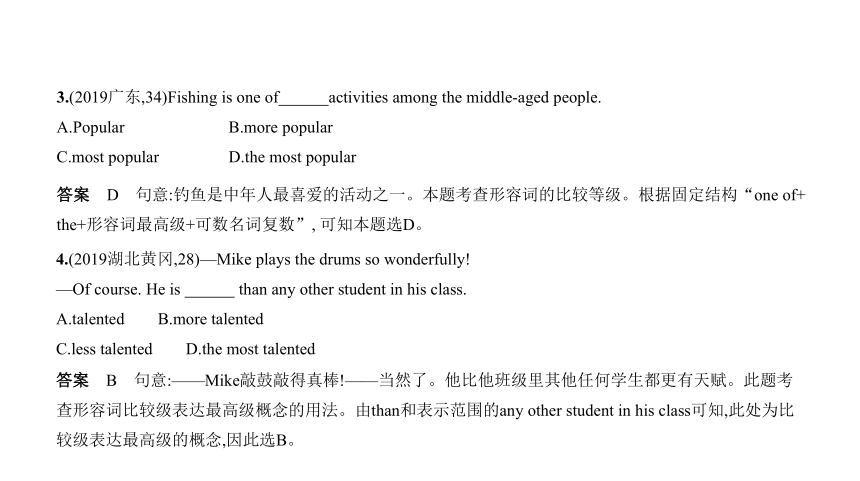 3.(2019广东,34)Fishing is one of______activities among the middle-aged people.

A.Popular B.more popular

C.most popular D.the most popular

答案 D 句意:钓鱼是中年人最喜爱的活动之一。本题考查形容词的比较等级。根据固定结构“one of+the+形容词最高级+可数名词复数”, 可知本题选D。

4.(2019湖北黄冈,28)—Mike plays the drums so wonderfully!

—Of course. He is ______ than any other student in his class.

A.talented B.more talented

C.less talented D.the most talented

答案 B 句意:——Mike敲鼓敲得真棒!——当然了。他比他班级里其他任何学生都更有天赋。此题考查形容词比较级表达最高级概念的用法。由than和表示范围的any other student in his class可知,此处为比较级表达最高级的概念,因此选B。